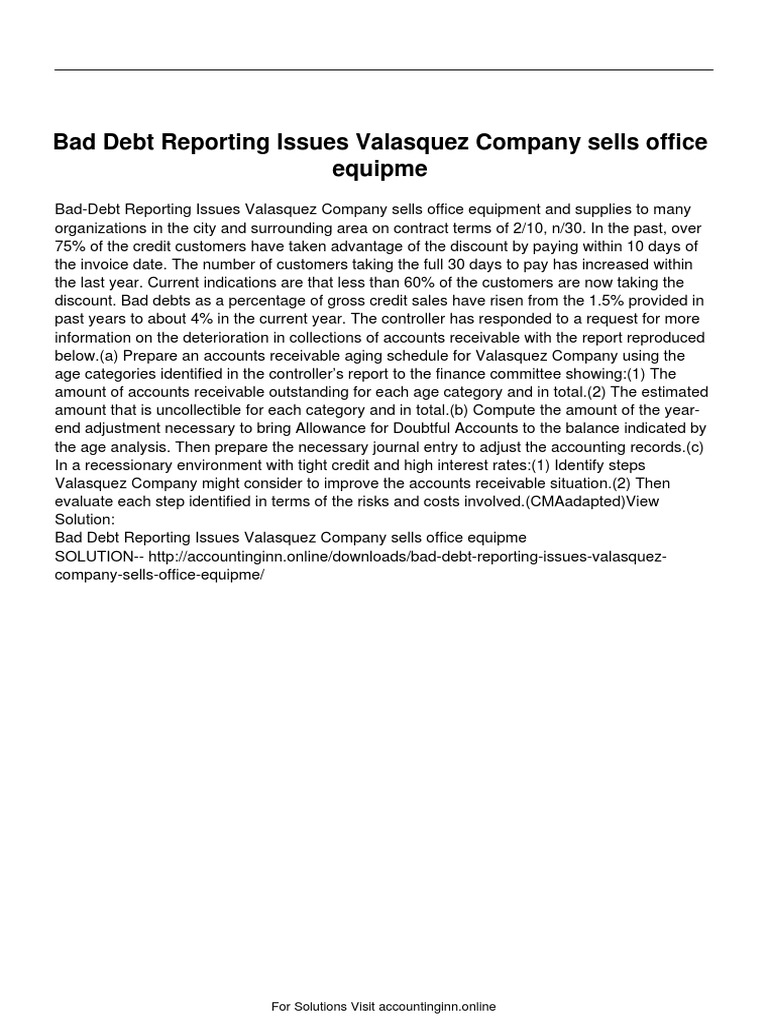 Bad Debt Reporting Issues Valasquez Company sells office equipme

Bad-Debt Reporting Issues Valasquez Company sells office equipment and supplies to many organizations in the city and surrounding area on contract terms of 2/10, n/30. In the past, over 75% of the credit customers have taken advantage of the discount by paying within 10 days of the invoice date. The number of customers taking the full 30 days to pay has increased within the last year. Current indications are that less than 60% of the customers are now taking the discount. Bad debts as a percentage of gross credit sales have risen from the 1.5% provided in past years to about 4% in the current year. The controller has responded to a request for more information on the deterioration in collections of accounts receivable with the report reproduced below.(a) Prepare an accounts receivable aging schedule for Valasquez Company using the age categories identified in the controller's report to the finance committee showing:(1) The amount of accounts receivable outstanding for each age category and in total.(2) The estimated amount that is uncollectible for each category and in total.(b) Compute the amount of the year-end adjustment necessary to bring Allowance for Doubtful Accounts to the balance indicated by the age analysis. Then prepare the necessary journal entry to adjust the accounting records.(c) In a recessionary environment with tight credit and high interest rates:(1) Identify steps Valasquez Company might consider to improve the accounts receivable situation.(2) Then evaluate each step identified in terms of the risks and costs involved.(CMAadapted)View Solution:
Bad Debt Reporting Issues Valasquez Company sells office equipme
SOLUTION-- http://accountinginn.online/downloads/bad-debt-reporting-issues-valasquez-company-sells-office-equipme/

For Solutions Visit accountinginn.online